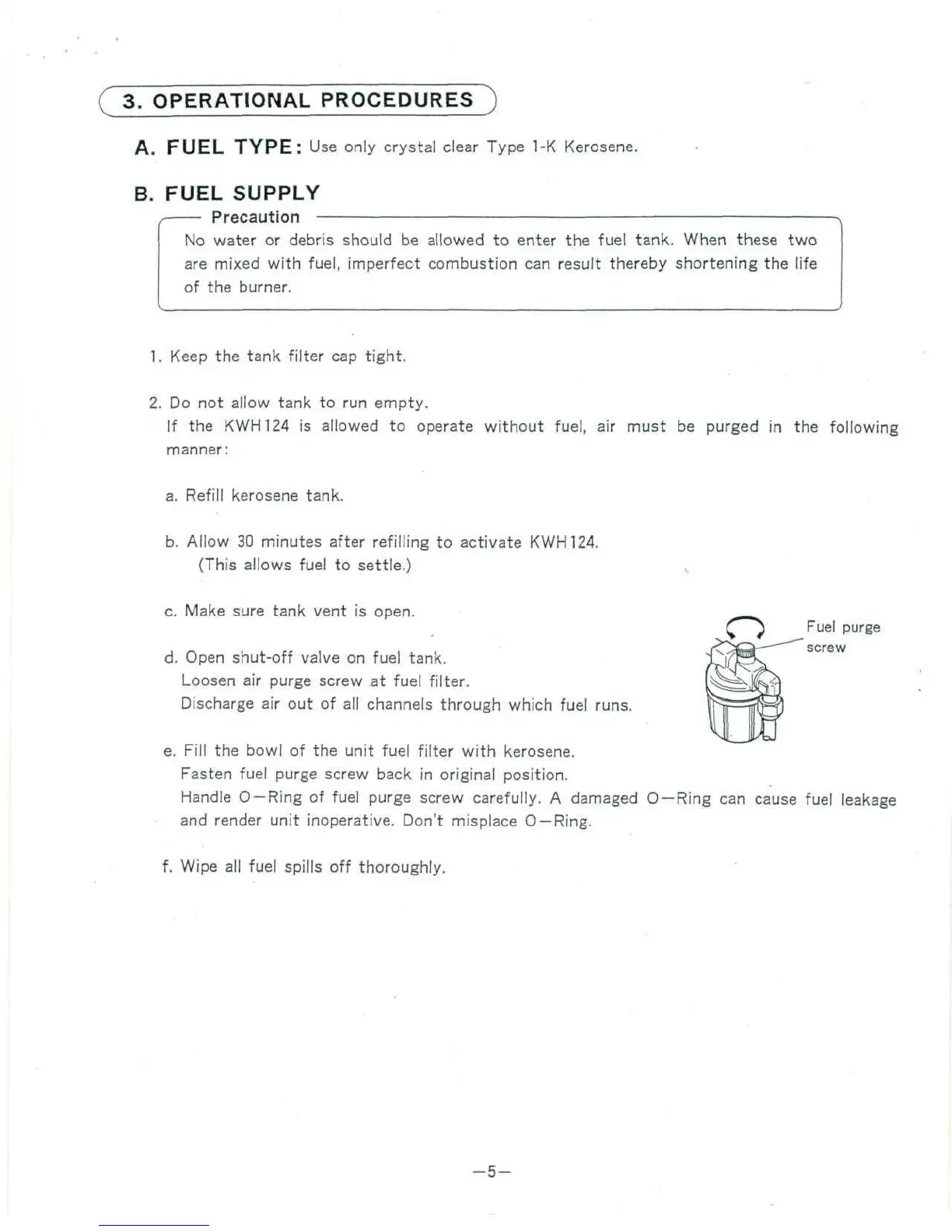 3. OPERATIONAL PROCEDURES

A. FUEL TYPE: Use only crystal clear Type 1-K Kerosene.

B. FUEL SUPPLY

Precaution

No water or debris should be allowed to enter the fuel tank. When these two are mixed with fuel, imperfect combustion can result thereby shortening the life of the burner.

1. Keep the tank filter cap tight.

2. Do not allow tank to run empty.
If the KWH124 is allowed to operate without fuel, air must be purged in the following manner:

a. Refill kerosene tank.

b. Allow 30 minutes after refilling to activate KWH124.
(This allows fuel to settle.)

c. Make sure tank vent is open.

d. Open shut-off valve on fuel tank.
Loosen air purge screw at fuel filter.
Discharge air out of all channels through which fuel runs.

Fuel purge screw

e. Fill the bowl of the unit fuel filter with kerosene.
Fasten fuel purge screw back in original position.
Handle O—Ring of fuel purge screw carefully. A damaged O—Ring can cause fuel leakage and render unit inoperative. Don't misplace O—Ring.

f. Wipe all fuel spills off thoroughly.

—5—